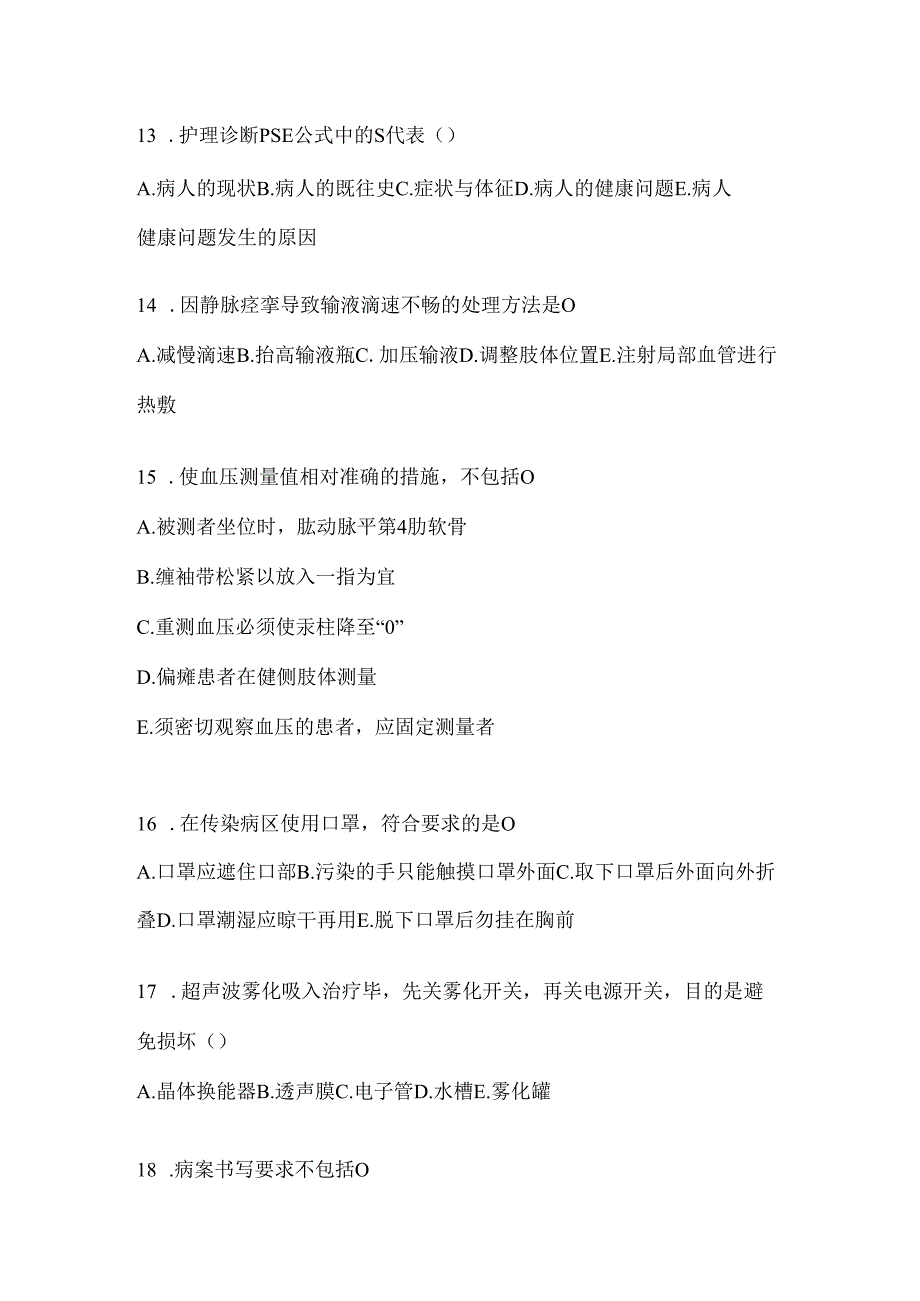 13 . 护理诊断PSE公式中的S代表（）

A.病人的现状B.病人的既往史C.症状与体征D.病人的健康问题E.病人健康问题发生的原因

14 . 因静脉痉挛导致输液滴速不畅的处理方法是O

A.减慢滴速B.抬高输液瓶C. 加压输液D.调整肢体位置E.注射局部血管进行热敷

15 . 使血压测量值相对准确的措施，不包括O

A.被测者坐位时，肱动脉平第4肋软骨

B.缠袖带松紧以放入一指为宜

C.重测血压必须使汞柱降至“0”

D.偏瘫患者在健侧肢体测量

E.须密切观察血压的患者，应固定测量者

16 . 在传染病区使用口罩，符合要求的是O

A.口罩应遮住口部B.污染的手只能触摸口罩外面C.取下口罩后外面向外折叠D.口罩潮湿应晾干再用E.脱下口罩后勿挂在胸前

17 . 超声波雾化吸入治疗毕，先关雾化开关，再关电源开关，目的是避免损坏（）

A.晶体换能器B.透声膜C.电子管D.水槽E.雾化罐

18 .病案书写要求不包括O